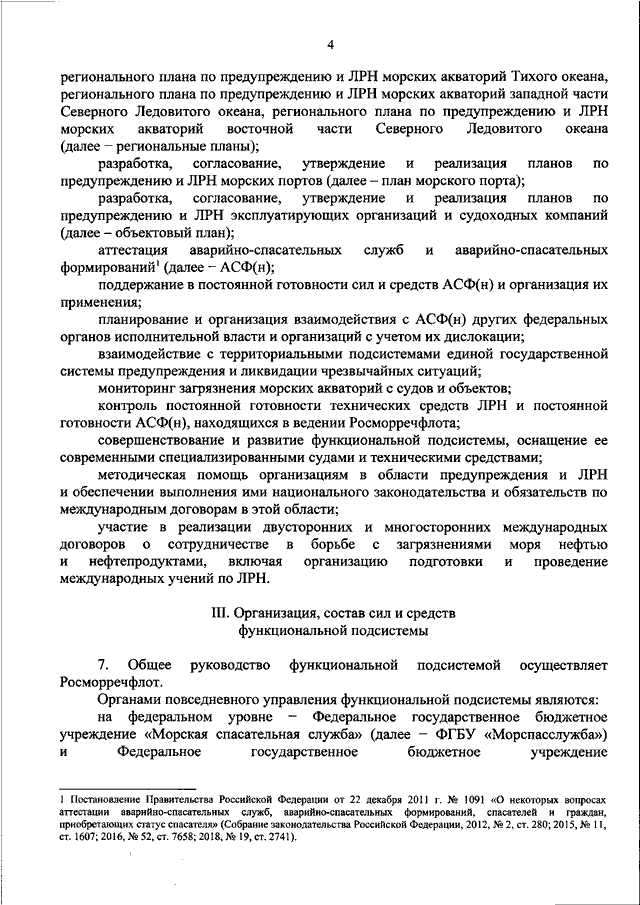 4

регионального плана по предупреждению и ЛРН морских акваторий Тихого океана, регионального плана по предупреждению и ЛРН морских акваторий западной части Северного Ледовитого океана, регионального плана по предупреждению и ЛРН морских акваторий восточной части Северного Ледовитого океана (далее – региональные планы);

разработка, согласование, утверждение и реализация планов по предупреждению и ЛРН морских портов (далее – план морского порта);

разработка, согласование, утверждение и реализация планов по предупреждению и ЛРН эксплуатирующих организаций и судоходных компаний (далее – объектовый план);

аттестация аварийно-спасательных служб и аварийно-спасательных формирований$^1$ (далее – АСФ(н);

поддержание в постоянной готовности сил и средств АСФ(н) и организация их применения;

планирование и организация взаимодействия с АСФ(н) других федеральных органов исполнительной власти и организаций с учетом их дислокации;

взаимодействие с территориальными подсистемами единой государственной системы предупреждения и ликвидации чрезвычайных ситуаций;

мониторинг загрязнения морских акваторий с судов и объектов;

контроль постоянной готовности технических средств ЛРН и постоянной готовности АСФ(н), находящихся в ведении Росморречфлота;

совершенствование и развитие функциональной подсистемы, оснащение ее современными специализированными судами и техническими средствами;

методическая помощь организациям в области предупреждения и ЛРН и обеспечении выполнения ими национального законодательства и обязательств по международным договорам в этой области;

участие в реализации двусторонних и многосторонних международных договоров о сотрудничестве в борьбе с загрязнениями моря нефтью и нефтепродуктами, включая организацию подготовки и проведение международных учений по ЛРН.

III. Организация, состав сил и средств функциональной подсистемы

7. Общее руководство функциональной подсистемой осуществляет Росморречфлот.

Органами повседневного управления функциональной подсистемы являются:

на федеральном уровне – Федеральное государственное бюджетное учреждение «Морская спасательная служба» (далее – ФГБУ «Морспасслужба») и Федеральное государственное бюджетное учреждение

1 Постановление Правительства Российской Федерации от 22 декабря 2011 г. № 1091 «О некоторых вопросах аттестации аварийно-спасательных служб, аварийно-спасательных формирований, спасателей и граждан, приобретающих статус спасателя» (Собрание законодательства Российской Федерации, 2012, № 2, ст. 280; 2015, № 11, ст. 1607; 2016, № 52, ст. 7658; 2018, № 19, ст. 2741).